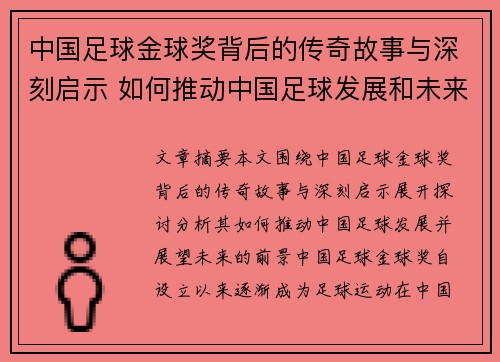 中国足球金球奖背后的传奇故事与深刻启示 如何推动中国足球发展和未来

文章摘要本文围绕中国足球金球奖背后的传奇故事与深刻启示展开探讨分析其如何推动中国足球发展并展望未来的前景中国足球金球奖自设立以来逐渐成为足球运动在中国